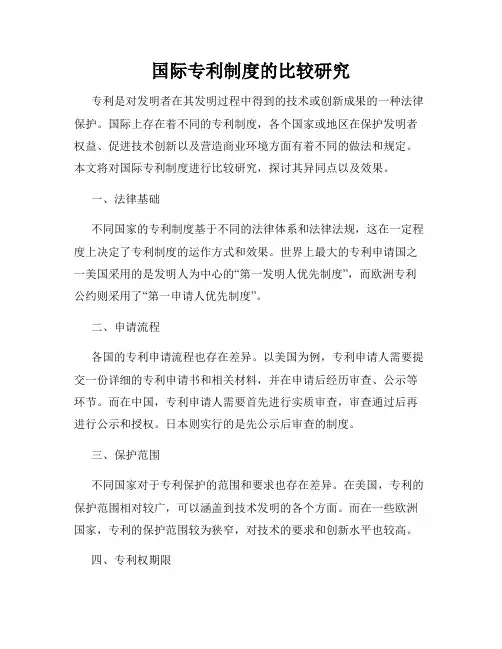 国际专利制度的比较研究

专利是对发明者在其发明过程中得到的技术或创新成果的一种法律保护。国际上存在着不同的专利制度，各个国家或地区在保护发明者权益、促进技术创新以及营造商业环境方面有着不同的做法和规定。本文将对国际专利制度进行比较研究，探讨其异同点以及效果。

一、法律基础

不同国家的专利制度基于不同的法律体系和法律法规，这在一定程度上决定了专利制度的运作方式和效果。世界上最大的专利申请国之一美国采用的是发明人为中心的“第一发明人优先制度”，而欧洲专利公约则采用了“第一申请人优先制度”。

二、申请流程

各国的专利申请流程也存在差异。以美国为例，专利申请人需要提交一份详细的专利申请书和相关材料，并在申请后经历审查、公示等环节。而在中国，专利申请人需要首先进行实质审查，审查通过后再进行公示和授权。日本则实行的是先公示后审查的制度。

三、保护范围

不同国家对于专利保护的范围和要求也存在差异。在美国，专利的保护范围相对较广，可以涵盖到技术发明的各个方面。而在一些欧洲国家，专利的保护范围较为狭窄，对技术的要求和创新水平也较高。

四、专利权期限